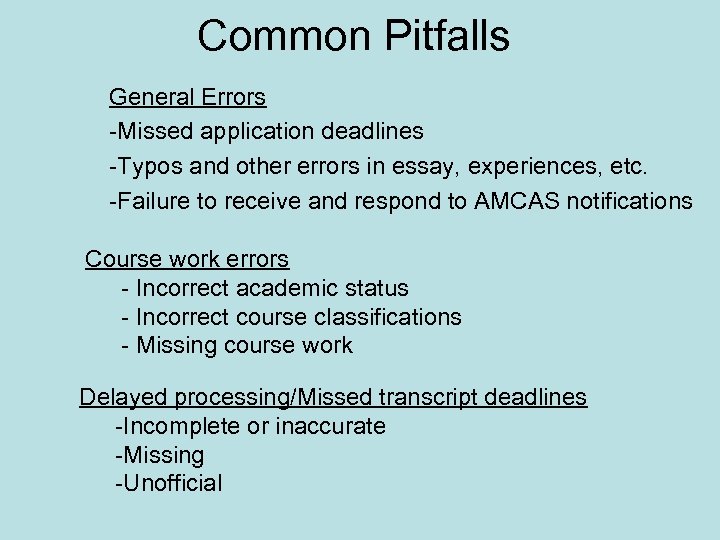 Common Pitfalls

General Errors
-Missed application deadlines
-Typos and other errors in essay, experiences, etc.
-Failure to receive and respond to AMCAS notifications

Course work errors
- Incorrect academic status
- Incorrect course classifications
- Missing course work

Delayed processing/Missed transcript deadlines
-Incomplete or inaccurate
-Missing
-Unofficial